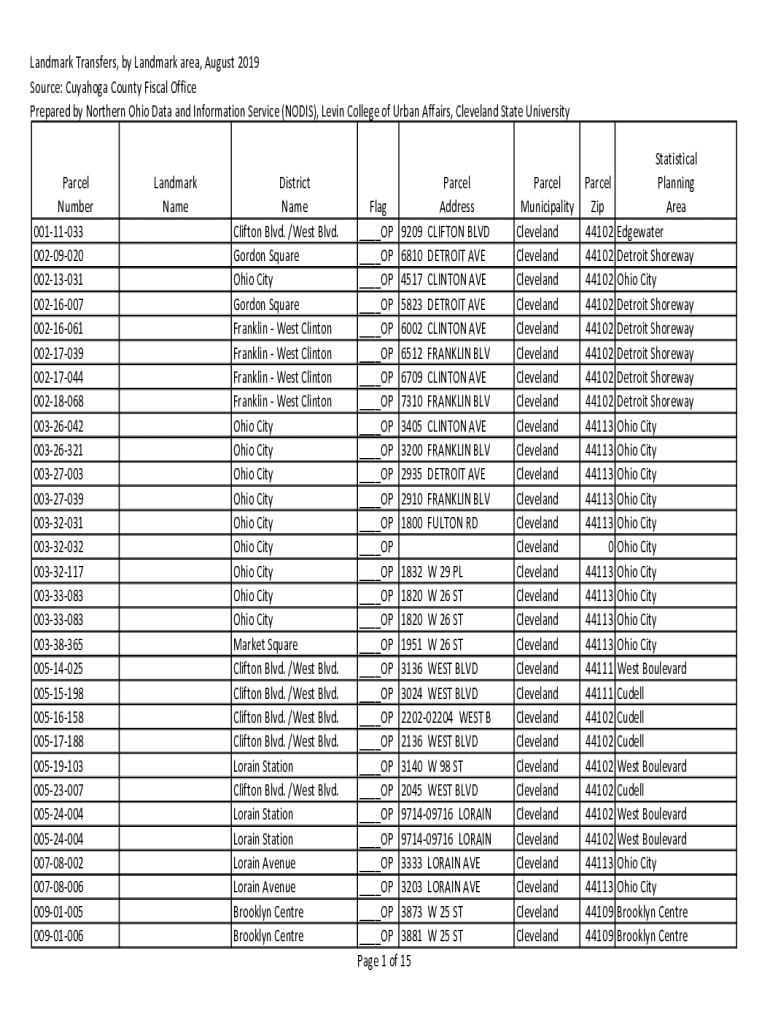 Landmark Transfers, by Landmark area, August 2019
Source: Cuyahoga County Fiscal Office
Prepared by Northern Ohio Data and Information Service (NODIS), Levin College of Urban Affairs, Cleveland State University

| Parcel Number | Landmark Name | District Name | Flag | Parcel Address | Parcel Municipality | Parcel Zip | Statistical Planning Area |
|---|---|---|---|---|---|---|---|
| 001-11-033 | | Clifton Blvd. /West Blvd. | ___OP | 9209 CLIFTON BLVD | Cleveland | 44102 | Edgewater |
| 002-09-020 | | Gordon Square | ___OP | 6810 DETROIT AVE | Cleveland | 44102 | Detroit Shoreway |
| 002-13-031 | | Ohio City | ___OP | 4517 CLINTON AVE | Cleveland | 44102 | Ohio City |
| 002-16-007 | | Gordon Square | ___OP | 5823 DETROIT AVE | Cleveland | 44102 | Detroit Shoreway |
| 002-16-061 | | Franklin - West Clinton | ___OP | 6002 CLINTON AVE | Cleveland | 44102 | Detroit Shoreway |
| 002-17-039 | | Franklin - West Clinton | ___OP | 6512 FRANKLIN BLV | Cleveland | 44102 | Detroit Shoreway |
| 002-17-044 | | Franklin - West Clinton | ___OP | 6709 CLINTON AVE | Cleveland | 44102 | Detroit Shoreway |
| 002-18-068 | | Franklin - West Clinton | ___OP | 7310 FRANKLIN BLV | Cleveland | 44102 | Detroit Shoreway |
| 003-26-042 | | Ohio City | ___OP | 3405 CLINTON AVE | Cleveland | 44113 | Ohio City |
| 003-26-321 | | Ohio City | ___OP | 3200 FRANKLIN BLV | Cleveland | 44113 | Ohio City |
| 003-27-003 | | Ohio City | ___OP | 2935 DETROIT AVE | Cleveland | 44113 | Ohio City |
| 003-27-039 | | Ohio City | ___OP | 2910 FRANKLIN BLV | Cleveland | 44113 | Ohio City |
| 003-32-031 | | Ohio City | ___OP | 1800 FULTON RD | Cleveland | 44113 | Ohio City |
| 003-32-032 | | Ohio City | ___OP | | Cleveland | 0 | Ohio City |
| 003-32-117 | | Ohio City | ___OP | 1832 W 29 PL | Cleveland | 44113 | Ohio City |
| 003-33-083 | | Ohio City | ___OP | 1820 W 26 ST | Cleveland | 44113 | Ohio City |
| 003-33-083 | | Ohio City | ___OP | 1820 W 26 ST | Cleveland | 44113 | Ohio City |
| 003-38-365 | | Market Square | ___OP | 1951 W 26 ST | Cleveland | 44113 | Ohio City |
| 005-14-025 | | Clifton Blvd. /West Blvd. | ___OP | 3136 WEST BLVD | Cleveland | 44111 | West Boulevard |
| 005-15-198 | | Clifton Blvd. /West Blvd. | ___OP | 3024 WEST BLVD | Cleveland | 44111 | Cudell |
| 005-16-158 | | Clifton Blvd. /West Blvd. | ___OP | 2202-02204 WEST B | Cleveland | 44102 | Cudell |
| 005-17-188 | | Clifton Blvd. /West Blvd. | ___OP | 2136 WEST BLVD | Cleveland | 44102 | Cudell |
| 005-19-103 | | Lorain Station | ___OP | 3140 W 98 ST | Cleveland | 44102 | West Boulevard |
| 005-23-007 | | Clifton Blvd. /West Blvd. | ___OP | 2045 WEST BLVD | Cleveland | 44102 | Cudell |
| 005-24-004 | | Lorain Station | ___OP | 9714-09716 LORAIN | Cleveland | 44102 | West Boulevard |
| 005-24-004 | | Lorain Station | ___OP | 9714-09716 LORAIN | Cleveland | 44102 | West Boulevard |
| 007-08-002 | | Lorain Avenue | ___OP | 3333 LORAIN AVE | Cleveland | 44113 | Ohio City |
| 007-08-006 | | Lorain Avenue | ___OP | 3203 LORAIN AVE | Cleveland | 44113 | Ohio City |
| 009-01-005 | | Brooklyn Centre | ___OP | 3873 W 25 ST | Cleveland | 44109 | Brooklyn Centre |
| 009-01-006 | | Brooklyn Centre | ___OP | 3881 W 25 ST | Cleveland | 44109 | Brooklyn Centre |

Page 1 of 15